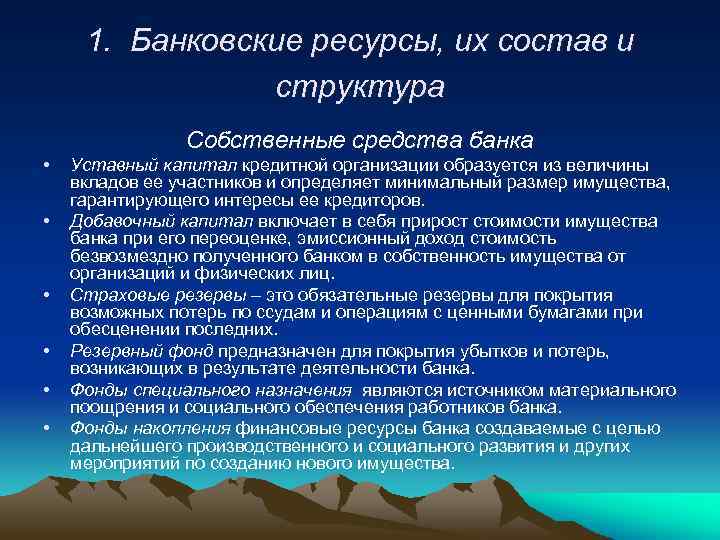 1. Банковские ресурсы, их состав и структура

Собственные средства банка

• Уставный капитал кредитной организации образуется из величины вкладов ее участников и определяет минимальный размер имущества, гарантирующего интересы ее кредиторов.
• Добавочный капитал включает в себя прирост стоимости имущества банка при его переоценке, эмиссионный доход стоимость безвозмездно полученного банком в собственность имущества от организаций и физических лиц.
• Страховые резервы – это обязательные резервы для покрытия возможных потерь по ссудам и операциям с ценными бумагами при обесценении последних.
• Резервный фонд предназначен для покрытия убытков и потерь, возникающих в результате деятельности банка.
• Фонды специального назначения являются источником материального поощрения и социального обеспечения работников банка.
• Фонды накопления финансовые ресурсы банка создаваемые с целью дальнейшего производственного и социального развития и других мероприятий по созданию нового имущества.